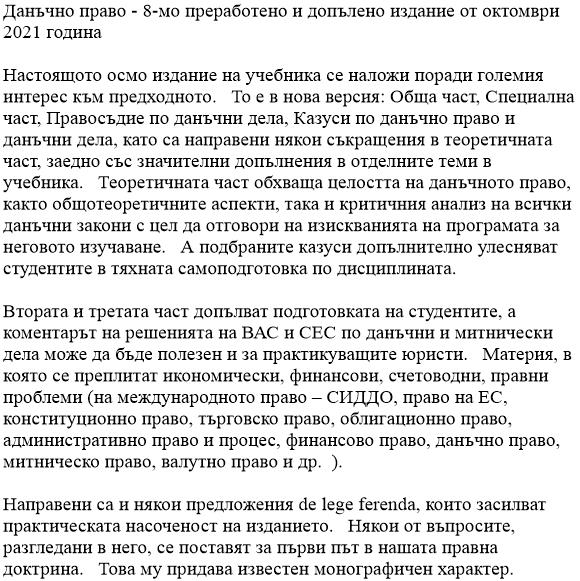 Данъчно право - 8-мо преработено и допълено издание от октомври 2021 година

Настоящото осмо издание на учебника се наложи поради големия интерес към предходното. То е в нова версия: Обща част, Специална част, Правосъдие по данъчни дела, Казуси по данъчно право и данъчни дела, като са направени някои съкращения в теоретичната част, заедно със значителни допълнения в отделните теми в учебника. Теоретичната част обхваща целостта на данъчното право, както общотеоретичните аспекти, така и критичния анализ на всички данъчни закони с цел да отговори на изискванията на програмата за неговото изучаване. А подбраните казуси допълнително улесняват студентите в тяхната самоподготовка по дисциплината.

Втората и третата част допълват подготовката на студентите, а коментарът на решенията на ВАС и СЕС по данъчни и митнически дела може да бъде полезен и за практикуващите юристи. Материя, в която се преплитат икономически, финансови, счетоводни, правни проблеми (на международното право – СИДДО, право на ЕС, конституционно право, търговско право, облигационно право, административно право и процес, финансово право, данъчно право, митническо право, валутно право и др. ).

Направени са и някои предложения de lege ferenda, които засилват практическата насоченост на изданието. Някои от въпросите, разгледани в него, се поставят за първи път в нашата правна доктрина. Това му придава известен монографичен характер.